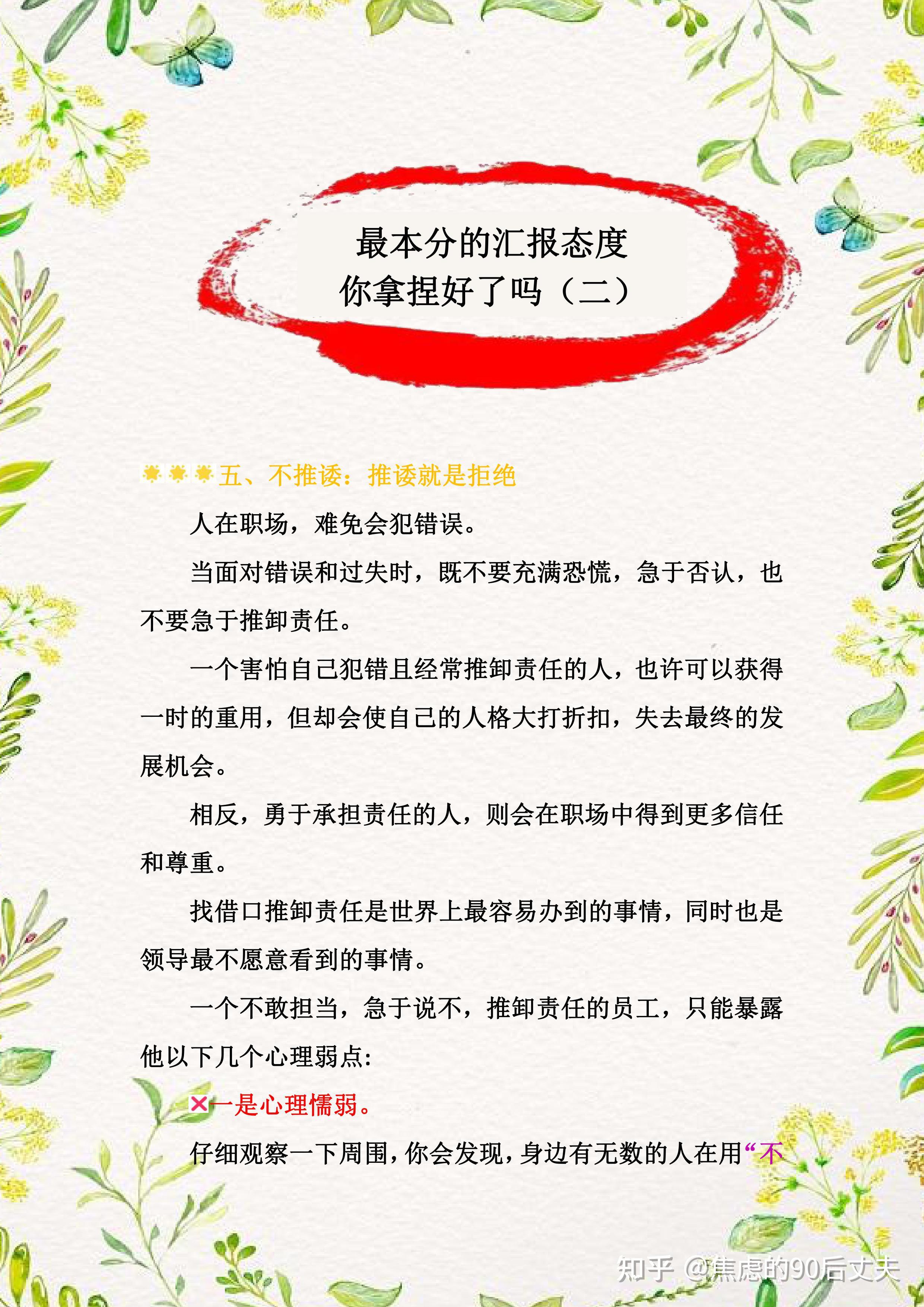 最本分的汇报态度
你拿捏好了吗（二）

五、不推诿：推诿就是拒绝

人在职场，难免会犯错误。

当面对错误和过失时，既不要充满恐慌，急于否认，也不要急于推卸责任。

一个害怕自己犯错且经常推卸责任的人，也许可以获得一时的重用，但却会使自己的人格大打折扣，失去最终的发展机会。

相反，勇于承担责任的人，则会在职场中得到更多信任和尊重。

找借口推卸责任是世界上最容易办到的事情，同时也是领导最不愿意看到的事情。

一个不敢担当，急于说不，推卸责任的员工，只能暴露他以下几个心理弱点：

一是心理懦弱。

仔细观察一下周围，你会发现，身边有无数的人在用“不

知乎 @焦虑的90后丈夫